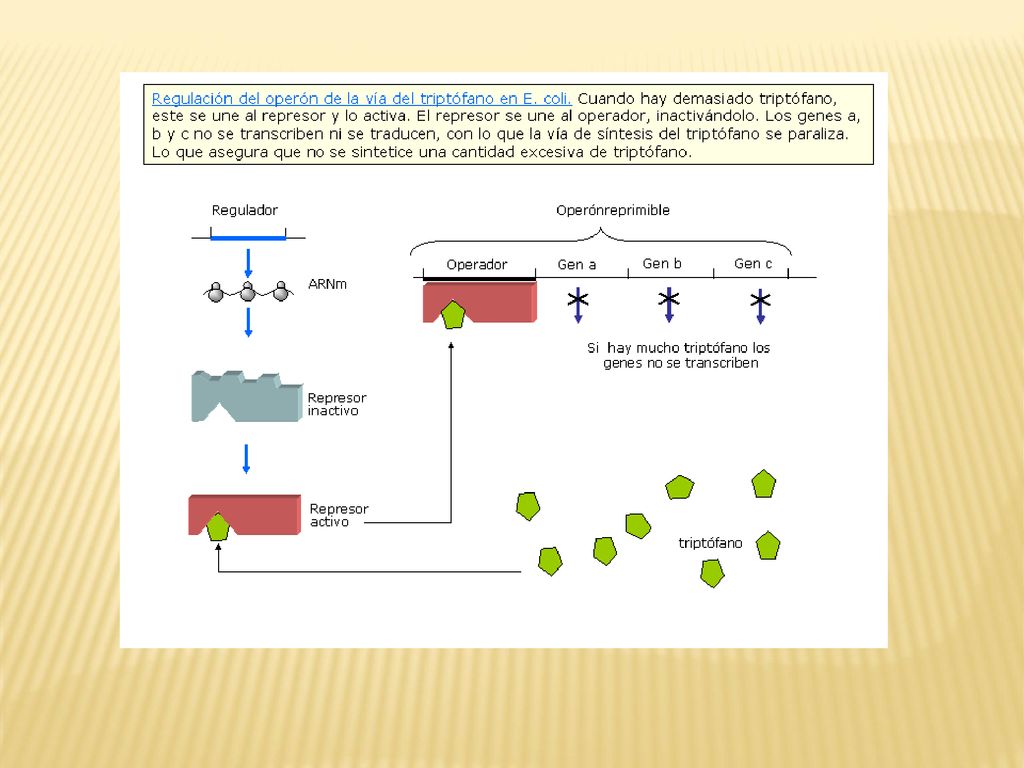 Regulación del operón de la vía del triptófano en E. coli. Cuando hay demasiado triptófano, este se une al represor y lo activa. El represor se une al operador, inactivándolo. Los genes a, b y c no se transcriben ni se traducen, con lo que la vía de síntesis del triptófano se paraliza. Lo que asegura que no se sintetice una cantidad excesiva de triptófano.

Regulador

ARNm

Represor inactivo

Represor activo

Operónreprimible

Operador

Gen a

Gen b

Gen c

Si hay mucho triptófano los genes no se transcriben

triptófano